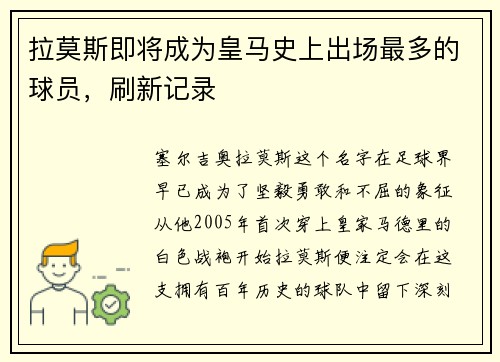 拉莫斯即将成为皇马史上出场最多的球员，刷新记录

塞尔吉奥拉莫斯这个名字在足球界早已成为了坚毅勇敢和不屈的象征从他2005年首次穿上皇家马德里的白色战袍开始拉莫斯便注定会在这支拥有百年历史的球队中留下深刻